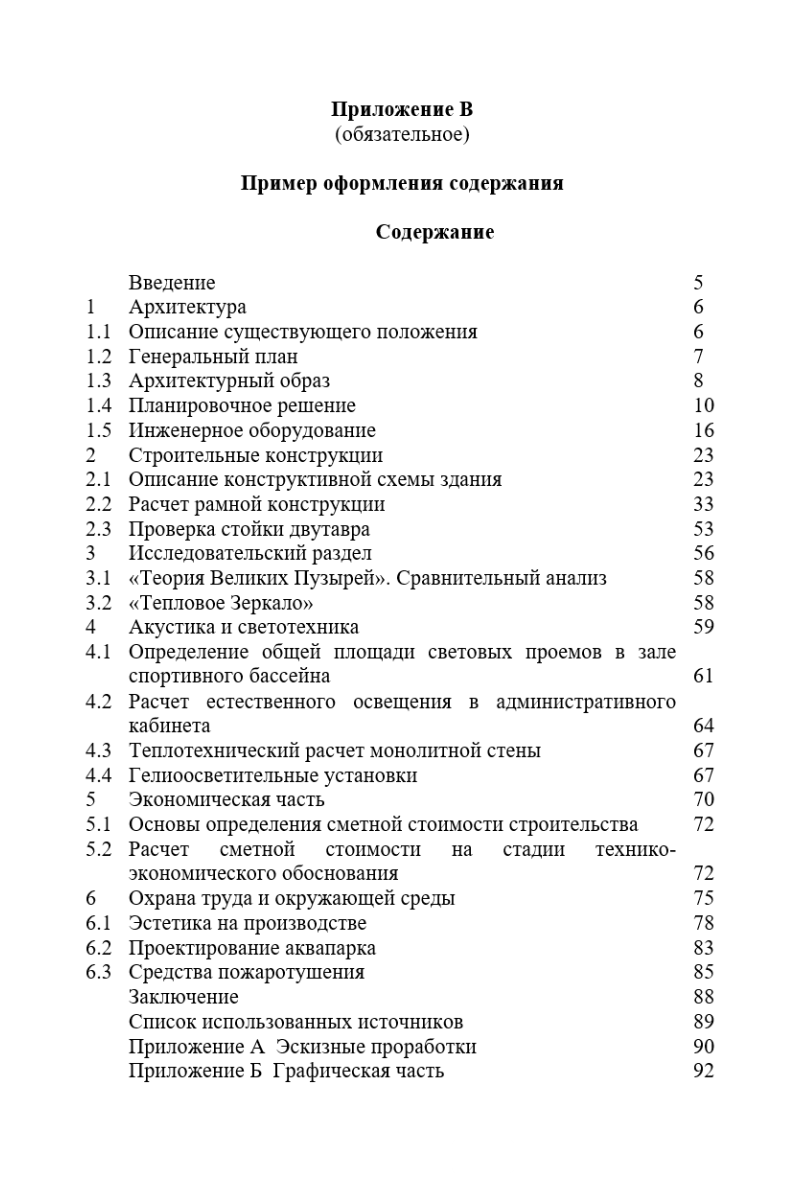 Приложение В
(обязательное)

Пример оформления содержания

Содержание

| | | |
|---|---|---|
| | Введение | 5 |
| 1 | Архитектура | 6 |
| 1.1 | Описание существующего положения | 6 |
| 1.2 | Генеральный план | 7 |
| 1.3 | Архитектурный образ | 8 |
| 1.4 | Планировочное решение | 10 |
| 1.5 | Инженерное оборудование | 16 |
| 2 | Строительные конструкции | 23 |
| 2.1 | Описание конструктивной схемы здания | 23 |
| 2.2 | Расчет рамной конструкции | 33 |
| 2.3 | Проверка стойки двутавра | 53 |
| 3 | Исследовательский раздел | 56 |
| 3.1 | «Теория Великих Пузырей». Сравнительный анализ | 58 |
| 3.2 | «Тепловое Зеркало» | 58 |
| 4 | Акустика и светотехника | 59 |
| 4.1 | Определение общей площади световых проемов в зале спортивного бассейна | 61 |
| 4.2 | Расчет естественного освещения в административного кабинета | 64 |
| 4.3 | Теплотехнический расчет монолитной стены | 67 |
| 4.4 | Гелиоосветительные установки | 67 |
| 5 | Экономическая часть | 70 |
| 5.1 | Основы определения сметной стоимости строительства | 72 |
| 5.2 | Расчет сметной стоимости на стадии технико-экономического обоснования | 72 |
| 6 | Охрана труда и окружающей среды | 75 |
| 6.1 | Эстетика на производстве | 78 |
| 6.2 | Проектирование аквапарка | 83 |
| 6.3 | Средства пожаротушения | 85 |
| | Заключение | 88 |
| | Список использованных источников | 89 |
| | Приложение А Эскизные проработки | 90 |
| | Приложение Б Графическая часть | 92 |